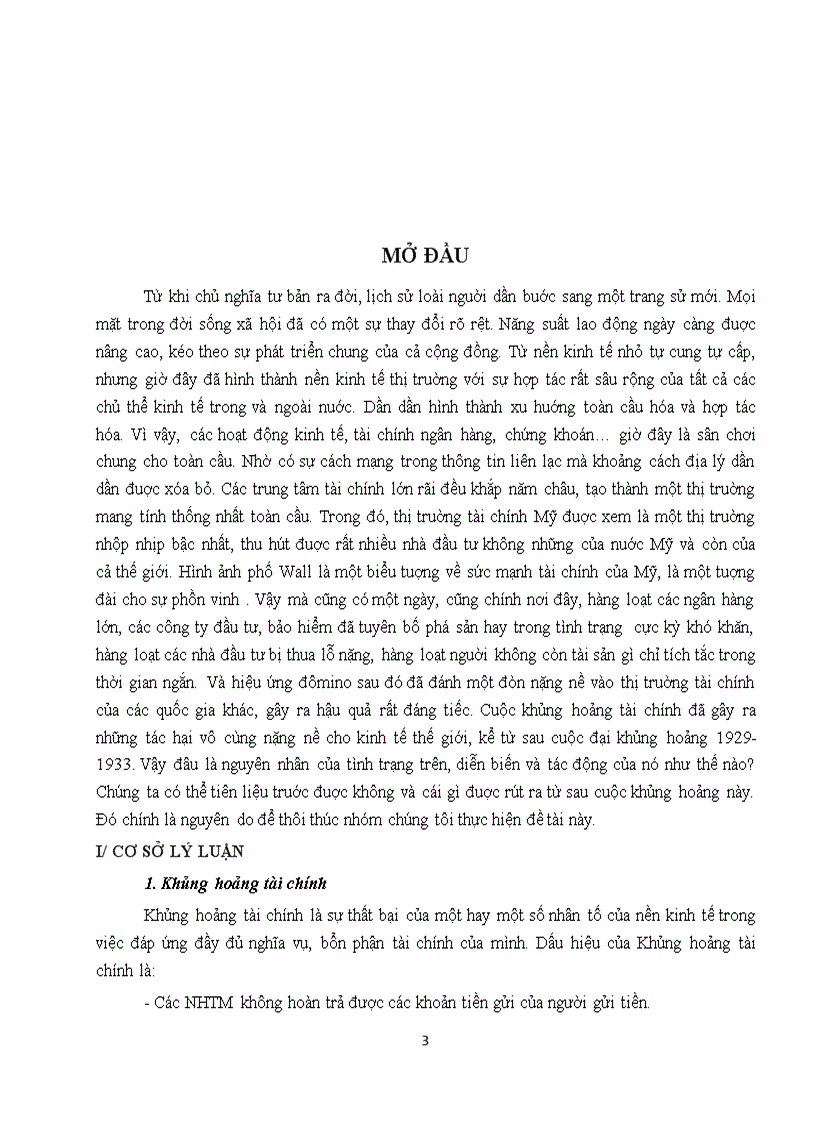 MỞ ĐẦU

Từ khi chủ nghĩa tư bản ra đời, lịch sử loài người dần bước sang một trang sử mới. Mọi mặt trong đời sống xã hội đã có một sự thay đổi rõ rệt. Năng suất lao động ngày càng được nâng cao, kéo theo sự phát triển chung của cả cộng đồng. Từ nền kinh tế nhỏ tự cung tự cấp, nhưng giờ đây đã hình thành nền kinh tế thị trường với sự hợp tác rất sâu rộng của tất cả các chủ thể kinh tế trong và ngoài nước. Dần dần hình thành xu hướng toàn cầu hóa và hợp tác hóa. Vì vậy, các hoạt động kinh tế, tài chính ngân hàng, chứng khoán… giờ đây là sân chơi chung cho toàn cầu. Nhờ có sự cách mạng trong thông tin liên lạc mà khoảng cách địa lý dần dần được xóa bỏ. Các trung tâm tài chính lớn rãi đều khắp năm châu, tạo thành một thị trường mang tính thống nhất toàn cầu. Trong đó, thị trường tài chính Mỹ được xem là một thị trường nhộp nhịp bậc nhất, thu hút được rất nhiều nhà đầu tư không những của nước Mỹ và còn của cả thế giới. Hình ảnh phố Wall là một biểu tượng về sức mạnh tài chính của Mỹ, là một tượng đài cho sự phồn vinh . Vậy mà cũng có một ngày, cũng chính nơi đây, hàng loạt các ngân hàng lớn, các công ty đầu tư, bảo hiểm đã tuyên bố phá sản hay trong tình trạng cực kỳ khó khăn, hàng loạt các nhà đầu tư bị thua lỗ nặng, hàng loạt người không còn tài sản gì chỉ tích tắc trong thời gian ngắn. Và hiệu ứng đômino sau đó đã đánh một đòn nặng nề vào thị trường tài chính của các quốc gia khác, gây ra hậu quả rất đáng tiếc. Cuộc khủng hoảng tài chính đã gây ra những tác hại vô cùng nặng nề cho kinh tế thế giới, kể từ sau cuộc đại khủng hoảng 1929-1933. Vậy đâu là nguyên nhân của tình trạng trên, diễn biến và tác động của nó như thế nào? Chúng ta có thể tiên liệu trước được không và cái gì được rút ra từ sau cuộc khủng hoảng này. Đó chính là nguyên do để thôi thúc nhóm chúng tôi thực hiện đề tài này.

I/ CƠ SỞ LÝ LUẬN

1. Khủng hoảng tài chính

Khủng hoảng tài chính là sự thất bại của một hay một số nhân tố của nền kinh tế trong việc đáp ứng đầy đủ nghĩa vụ, bổn phận tài chính của mình. Dấu hiệu của Khủng hoảng tài chính là:

- Các NHTM không hoàn trả được các khoản tiền gửi của người gửi tiền.

3